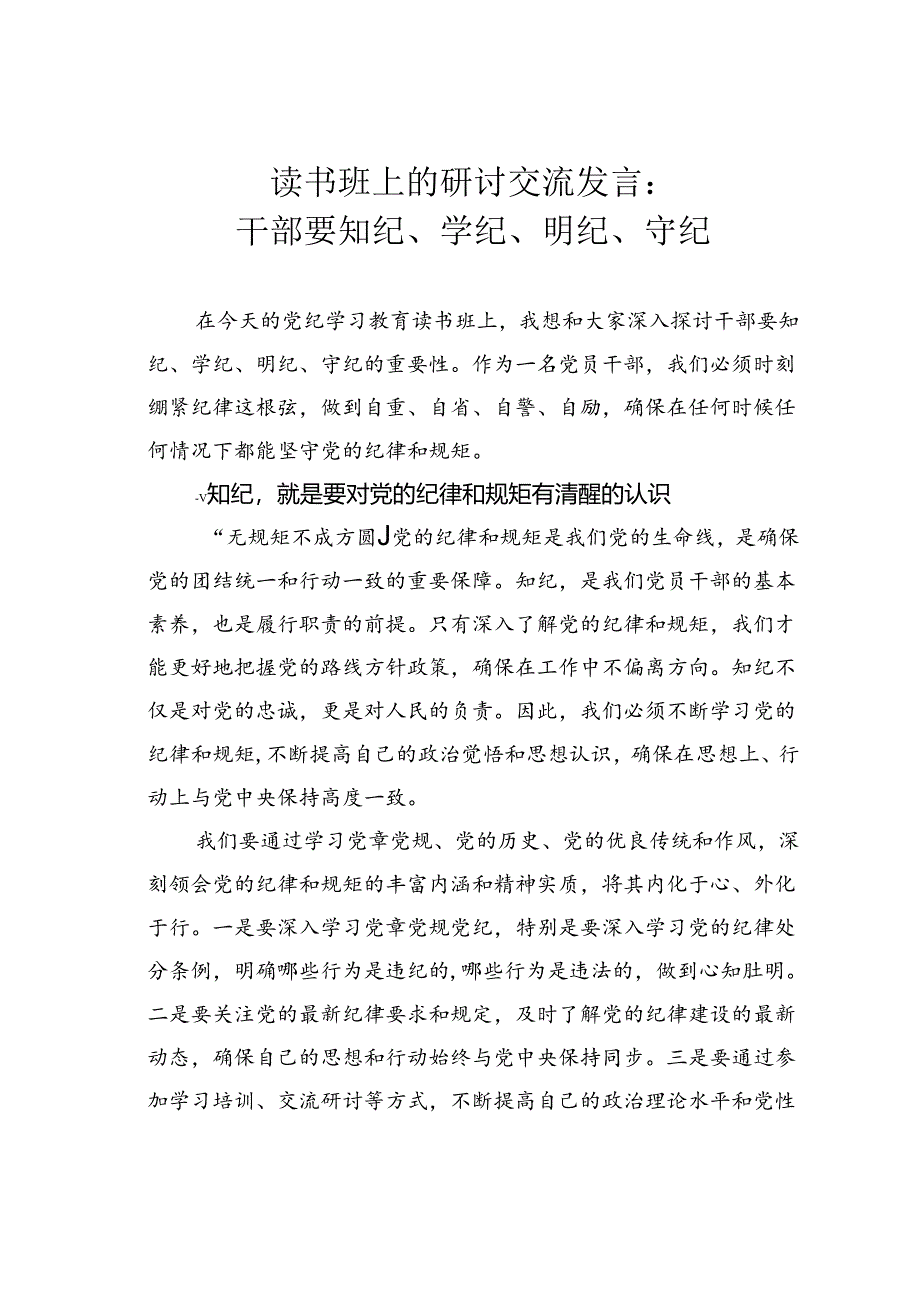 读书班上的研讨交流发言：
干部要知纪、学纪、明纪、守纪

在今天的党纪学习教育读书班上，我想和大家深入探讨干部要知纪、学纪、明纪、守纪的重要性。作为一名党员干部，我们必须时刻绷紧纪律这根弦，做到自重、自省、自警、自励，确保在任何时候任何情况下都能坚守党的纪律和规矩。

-v知纪，就是要对党的纪律和规矩有清醒的认识

“无规矩不成方圆J党的纪律和规矩是我们党的生命线，是确保党的团结统一和行动一致的重要保障。知纪，是我们党员干部的基本素养，也是履行职责的前提。只有深入了解党的纪律和规矩，我们才能更好地把握党的路线方针政策，确保在工作中不偏离方向。知纪不仅是对党的忠诚，更是对人民的负责。因此，我们必须不断学习党的纪律和规矩，不断提高自己的政治觉悟和思想认识，确保在思想上、行动上与党中央保持高度一致。

我们要通过学习党章党规、党的历史、党的优良传统和作风，深刻领会党的纪律和规矩的丰富内涵和精神实质，将其内化于心、外化于行。一是要深入学习党章党规党纪，特别是要深入学习党的纪律处分条例，明确哪些行为是违纪的，哪些行为是违法的，做到心知肚明。二是要关注党的最新纪律要求和规定，及时了解党的纪律建设的最新动态，确保自己的思想和行动始终与党中央保持同步。三是要通过参加学习培训、交流研讨等方式，不断提高自己的政治理论水平和党性